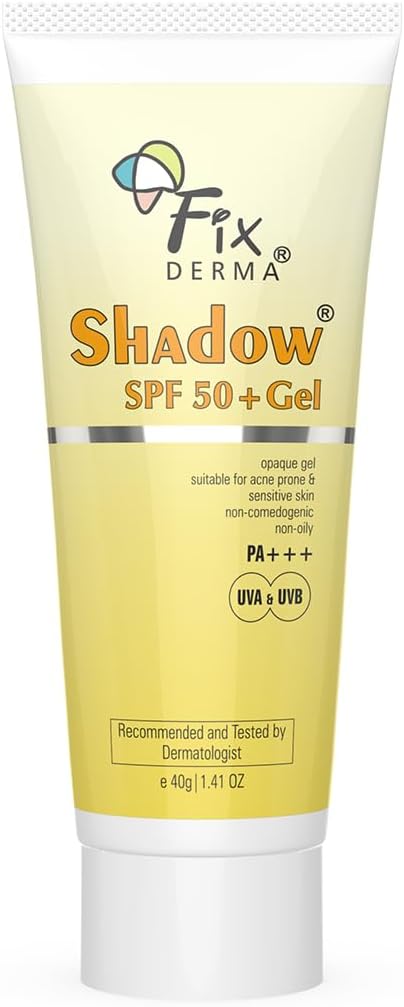 Fix DERMA®

Shadow®
SPF 50+Gel

opaque gel
suitable for acne prone & sensitive skin
non-comedogenic
non-oily

PA+++

UVA & UVB

Recommended and Tested by Dermatologist

e 40g | 1.41 OZ